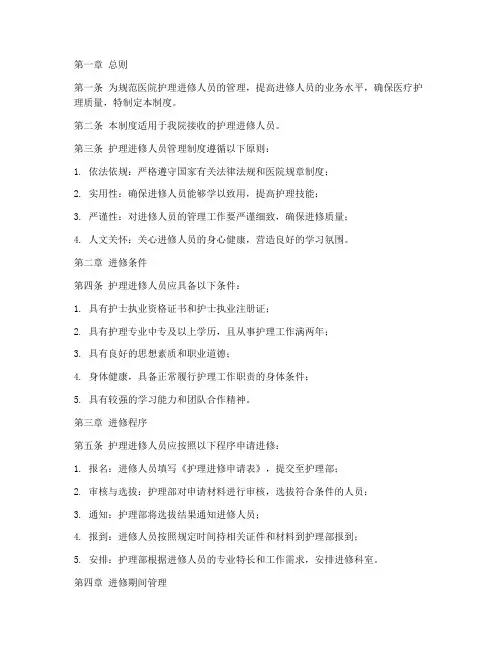 第一章 总则

第一条 为规范医院护理进修人员的管理，提高进修人员的业务水平，确保医疗护理质量，特制定本制度。

第二条 本制度适用于我院接收的护理进修人员。

第三条 护理进修人员管理制度遵循以下原则：

1. 依法依规：严格遵守国家有关法律法规和医院规章制度；

2. 实用性：确保进修人员能够学以致用，提高护理技能；

3. 严谨性：对进修人员的管理工作要严谨细致，确保进修质量；

4. 人文关怀：关心进修人员的身心健康，营造良好的学习氛围。

第二章 进修条件

第四条 护理进修人员应具备以下条件：

1. 具有护士执业资格证书和护士执业注册证；

2. 具有护理专业中专及以上学历，且从事护理工作满两年；

3. 具有良好的思想素质和职业道德；

4. 身体健康，具备正常履行护理工作职责的身体条件；

5. 具有较强的学习能力和团队合作精神。

第三章 进修程序

第五条 护理进修人员应按照以下程序申请进修：

1. 报名：进修人员填写《护理进修申请表》，提交至护理部；

2. 审核与选拔：护理部对申请材料进行审核，选拔符合条件的人员；

3. 通知：护理部将选拔结果通知进修人员；

4. 报到：进修人员按照规定时间持相关证件和材料到护理部报到；

5. 安排：护理部根据进修人员的专业特长和工作需求，安排进修科室。

第四章 进修期间管理